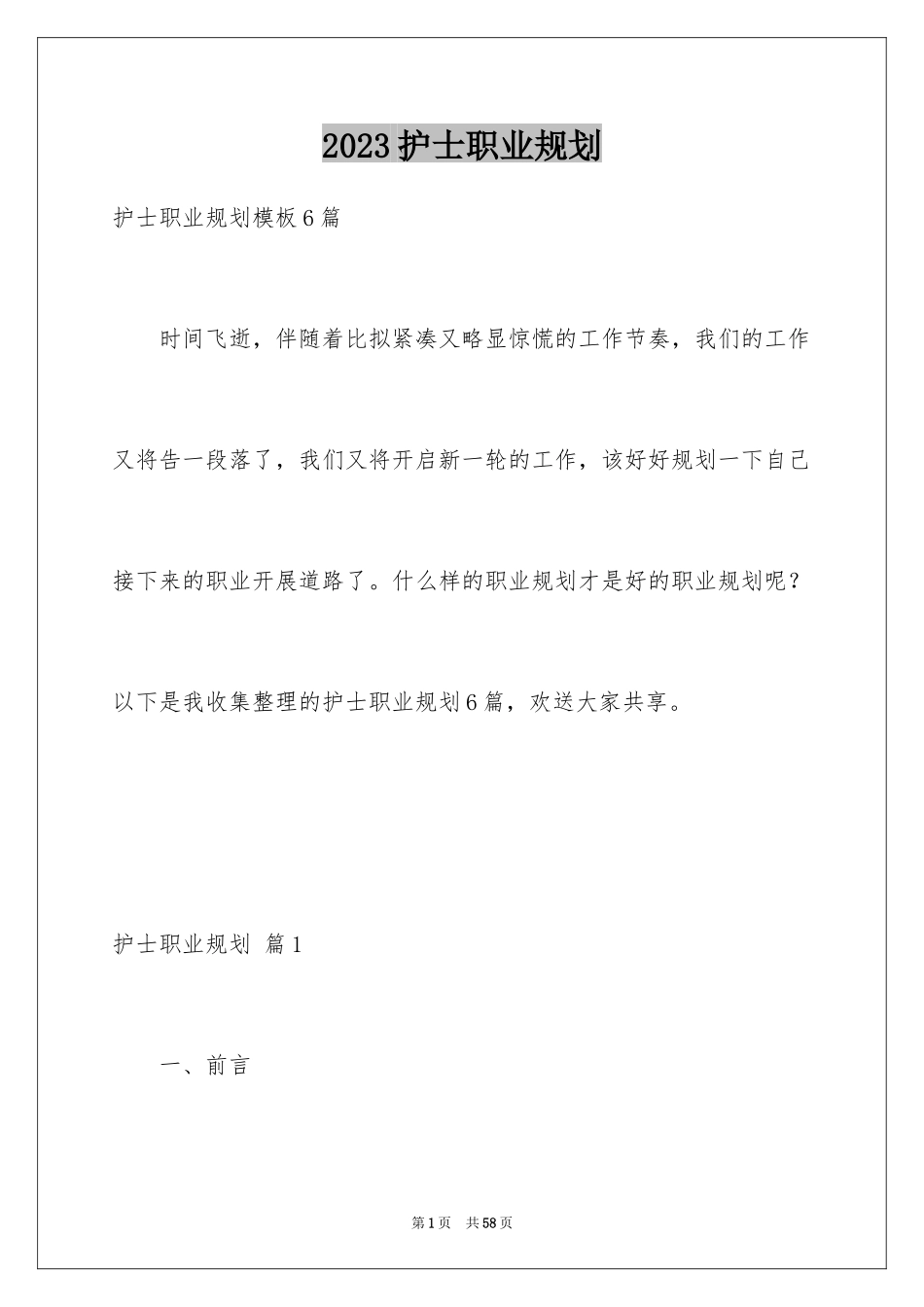 2023护士职业规划

护士职业规划模板6篇

时间飞逝，伴随着比拟紧凑又略显惊慌的工作节奏，我们的工作又将告一段落了，我们又将开启新一轮的工作，该好好规划一下自己接下来的职业开展道路了。什么样的职业规划才是好的职业规划呢？以下是我收集整理的护士职业规划6篇，欢送大家共享。

护士职业规划 篇1

一、前言

第1页 共58页